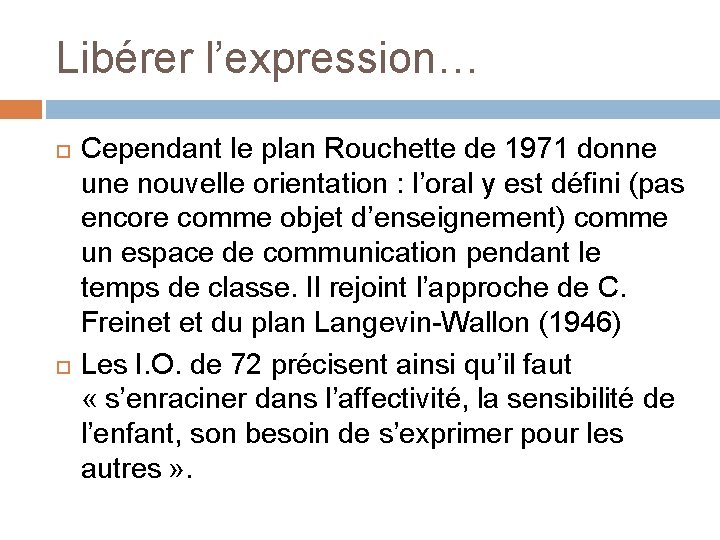 Libérer l’expression…

Cependant le plan Rouchette de 1971 donne une nouvelle orientation : l’oral y est défini (pas encore comme objet d’enseignement) comme un espace de communication pendant le temps de classe. Il rejoint l’approche de C. Freinet et du plan Langevin-Wallon (1946)

Les I.O. de 72 précisent ainsi qu’il faut « s’enraciner dans l’affectivité, la sensibilité de l’enfant, son besoin de s’exprimer pour les autres ».